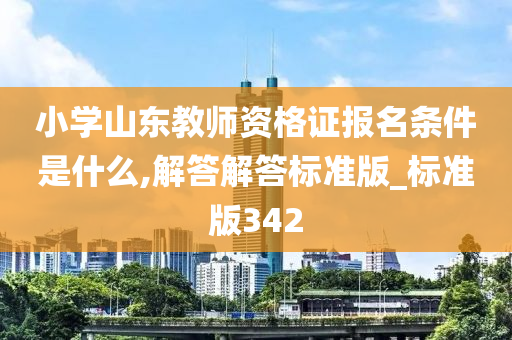 小学山东教师资格证报名条件是什么,解答解答标准版_标准版342